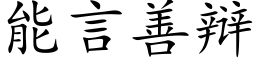 能言善辩